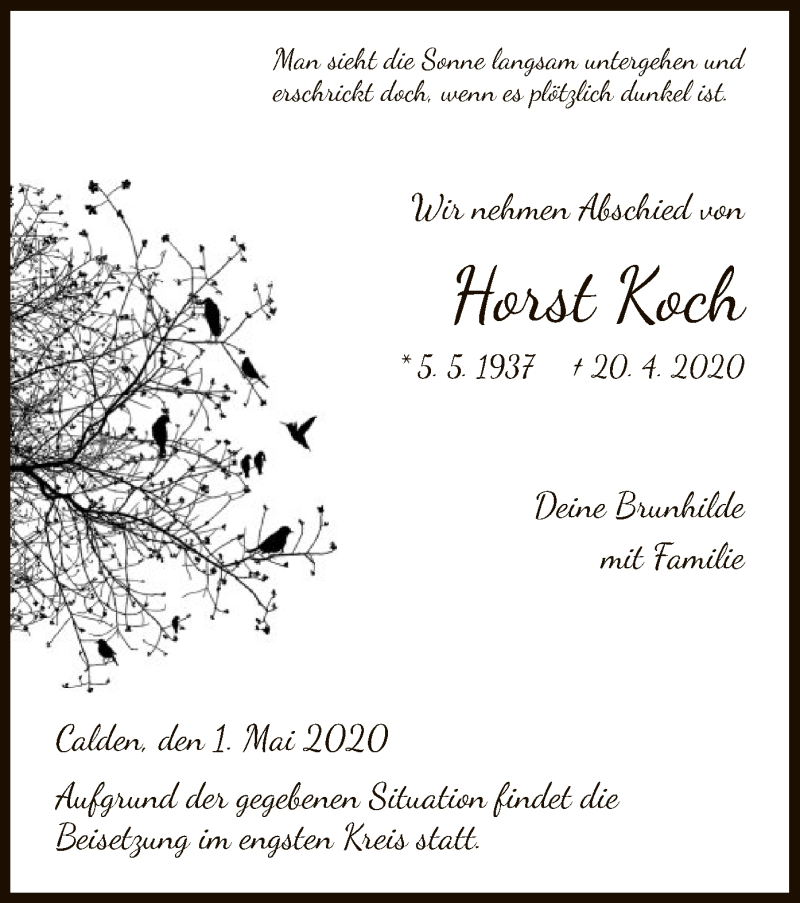 Man sieht die Sonne langsam untergehen und erschrickt doch, wenn es plötzlich dunkel ist.

Wir nehmen Abschied von

Horst Koch

* 5. 5. 1937 † 20. 4. 2020

Deine Brunhilde
mit Familie

Calden, den 1. Mai 2020

Aufgrund der gegebenen Situation findet die Beisetzung im engsten Kreis statt.